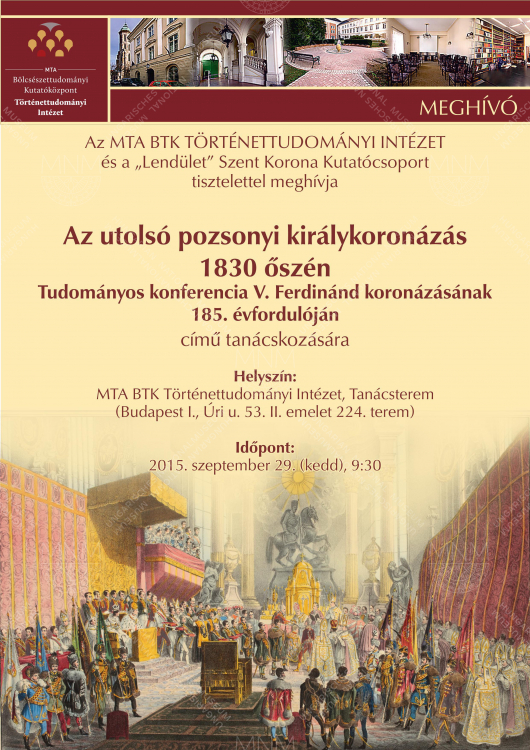 MTA
Bölcsészettudományi Kutatóközpont
Történettudományi Intézet

MEGHÍVÓ

Az MTA BTK TÖRTÉNETTUDOMÁNYI INTÉZET
és a „Lendület" Szent Korona Kutatócsoport
tisztelettel meghívja

Az utolsó pozsonyi királykoronázás
1830 őszén
Tudományos konferencia V. Ferdinánd koronázásának
185. évfordulóján
című tanácskozására

Helyszín:
MTA BTK Történettudományi Intézet, Tanácsterem
(Budapest I., Úri u. 53. II. emelet 224. terem)

Időpont:
2015. szeptember 29. (kedd), 9:30